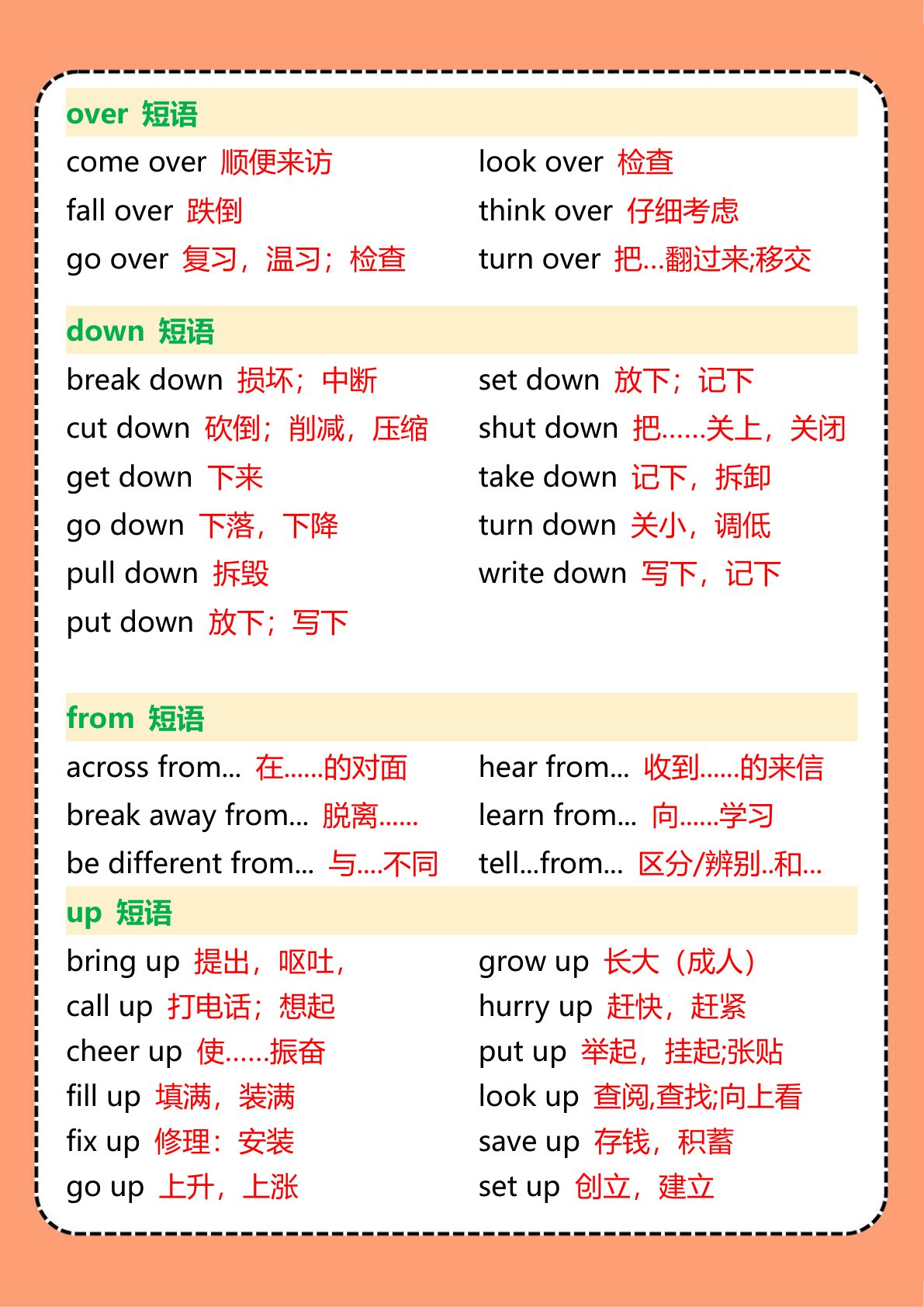 over 短语

come over 顺便来访

fall over 跌倒

go over 复习，温习；检查

look over 检查

think over 仔细考虑

turn over 把...翻过来;移交

down 短语

break down 损坏；中断

cut down 砍倒；削减，压缩

get down 下来

go down 下落，下降

pull down 拆毁

put down 放下；写下

set down 放下；记下

shut down 把......关上，关闭

take down 记下，拆卸

turn down 关小，调低

write down 写下，记下

from 短语

across from... 在......的对面

break away from... 脱离......

be different from... 与....不同

hear from... 收到......的来信

learn from... 向......学习

tell...from... 区分/辨别..和...

up 短语

bring up 提出，呕吐，

call up 打电话；想起

cheer up 使......振奋

fill up 填满，装满

fix up 修理：安装

go up 上升，上涨

grow up 长大（成人）

hurry up 赶快，赶紧

put up 举起，挂起;张贴

look up 查阅,查找;向上看

save up 存钱，积蓄

set up 创立，建立